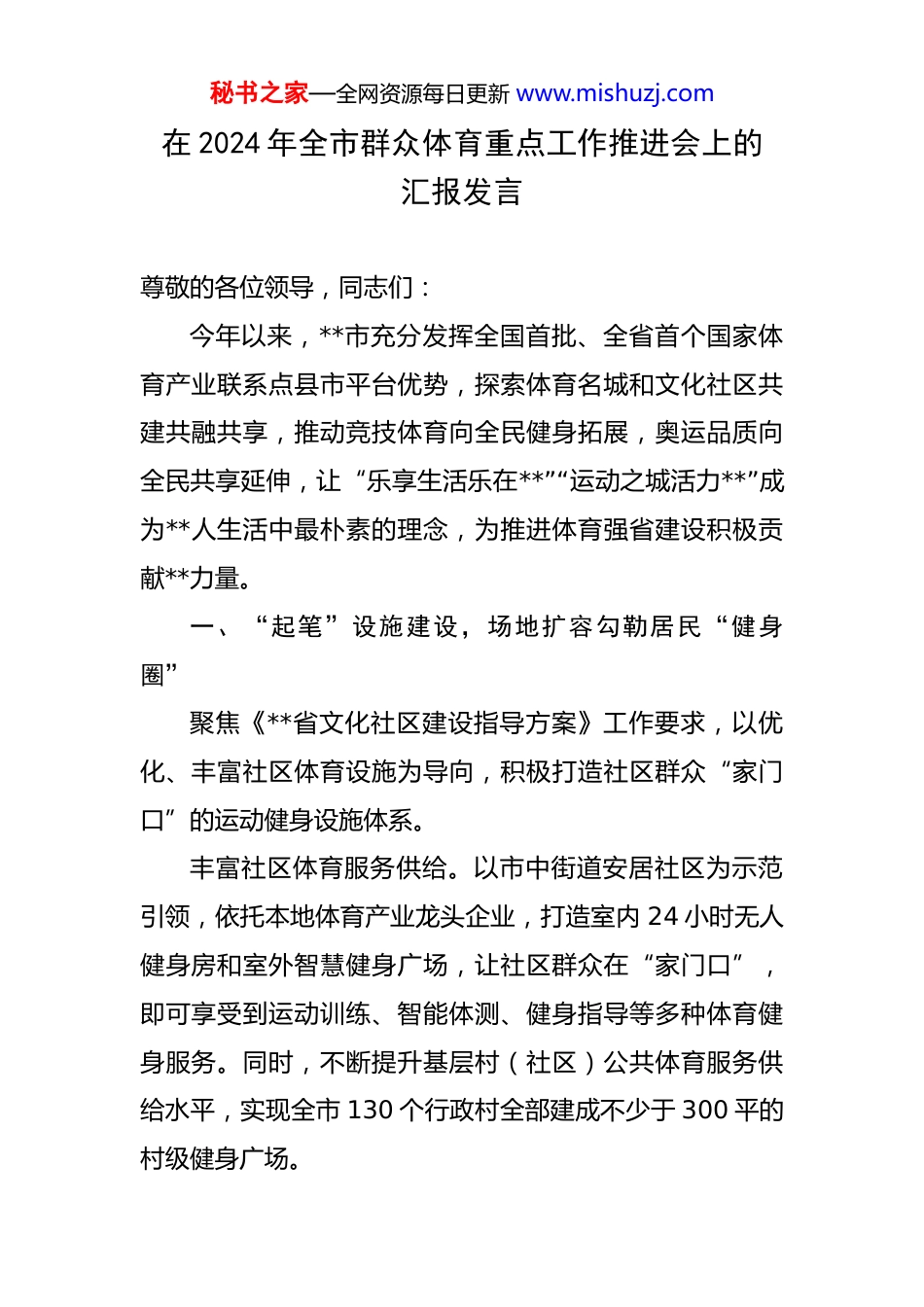 秘书之家—全网资源每日更新 www.mishuzj.com

在 2024 年全市群众体育重点工作推进会上的汇报发言

尊敬的各位领导，同志们：

今年以来，**市充分发挥全国首批、全省首个国家体育产业联系点县市平台优势，探索体育名城和文化社区共建共融共享，推动竞技体育向全民健身拓展，奥运品质向全民共享延伸，让“乐享生活乐在**”“运动之城活力**”成为**人生活中最朴素的理念，为推进体育强省建设积极贡献**力量。

一、“起笔”设施建设，场地扩容勾勒居民“健身圈”

聚焦《**省文化社区建设指导方案》工作要求，以优化、丰富社区体育设施为导向，积极打造社区群众“家门口”的运动健身设施体系。

丰富社区体育服务供给。以市中街道安居社区为示范引领，依托本地体育产业龙头企业，打造室内 24 小时无人健身房和室外智慧健身广场，让社区群众在“家门口”，即可享受到运动训练、智能体测、健身指导等多种体育健身服务。同时，不断提升基层村（社区）公共体育服务供给水平，实现全市 130 个行政村全部建成不少于 300 平的村级健身广场。